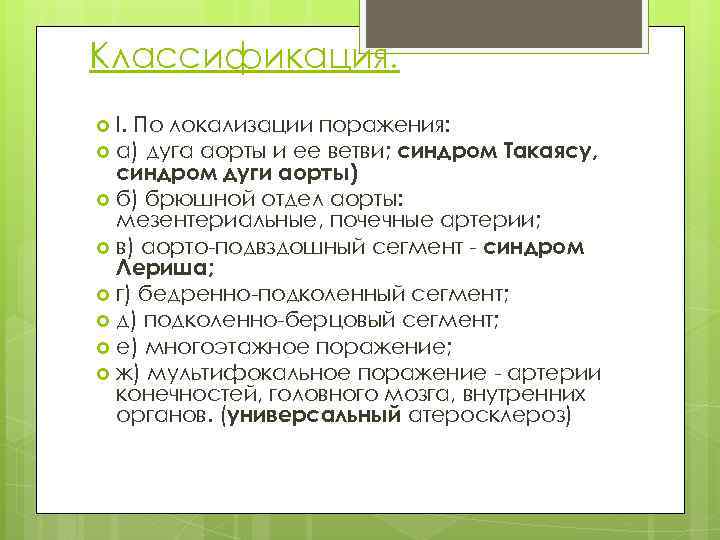 Классификация.

I. По локализации поражения:
а) дуга аорты и ее ветви; синдром Такаясу, синдром дуги аорты)
б) брюшной отдел аорты: мезентериальные, почечные артерии;
в) аорто-подвздошный сегмент - синдром Лериша;
г) бедренно-подколенный сегмент;
д) подколенно-берцовый сегмент;
е) многоэтажное поражение;
ж) мультифокальное поражение - артерии конечностей, головного мозга, внутренних органов. (универсальный атеросклероз)